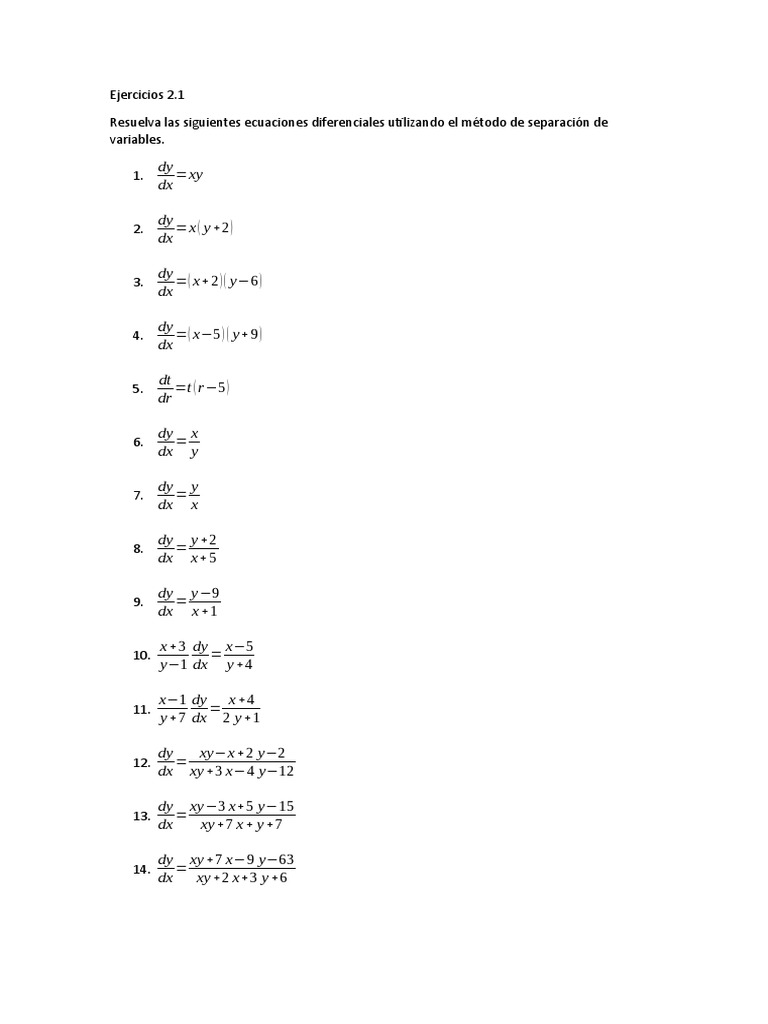 Ejercicios 2.1

Resuelva las siguientes ecuaciones diferenciales utilizando el método de separación de variables.

1. $\frac{dy}{dx}=xy$

2. $\frac{dy}{dx}=x(y+2)$

3. $\frac{dy}{dx}=(x+2)(y-6)$

4. $\frac{dy}{dx}=(x-5)(y+9)$

5. $\frac{dt}{dr}=t(r-5)$

6. $\frac{dy}{dx}=\frac{x}{y}$

7. $\frac{dy}{dx}=\frac{y}{x}$

8. $\frac{dy}{dx}=\frac{y+2}{x+5}$

9. $\frac{dy}{dx}=\frac{y-9}{x+1}$

10. $\frac{x+3}{y-1}\frac{dy}{dx}=\frac{x-5}{y+4}$

11. $\frac{x-1}{y+7}\frac{dy}{dx}=\frac{x+4}{2y+1}$

12. $\frac{dy}{dx}=\frac{xy-x+2y-2}{xy+3x-4y-12}$

13. $\frac{dy}{dx}=\frac{xy-3x+5y-15}{xy+7x+y+7}$

14. $\frac{dy}{dx}=\frac{xy+7x-9y-63}{xy+2x+3y+6}$